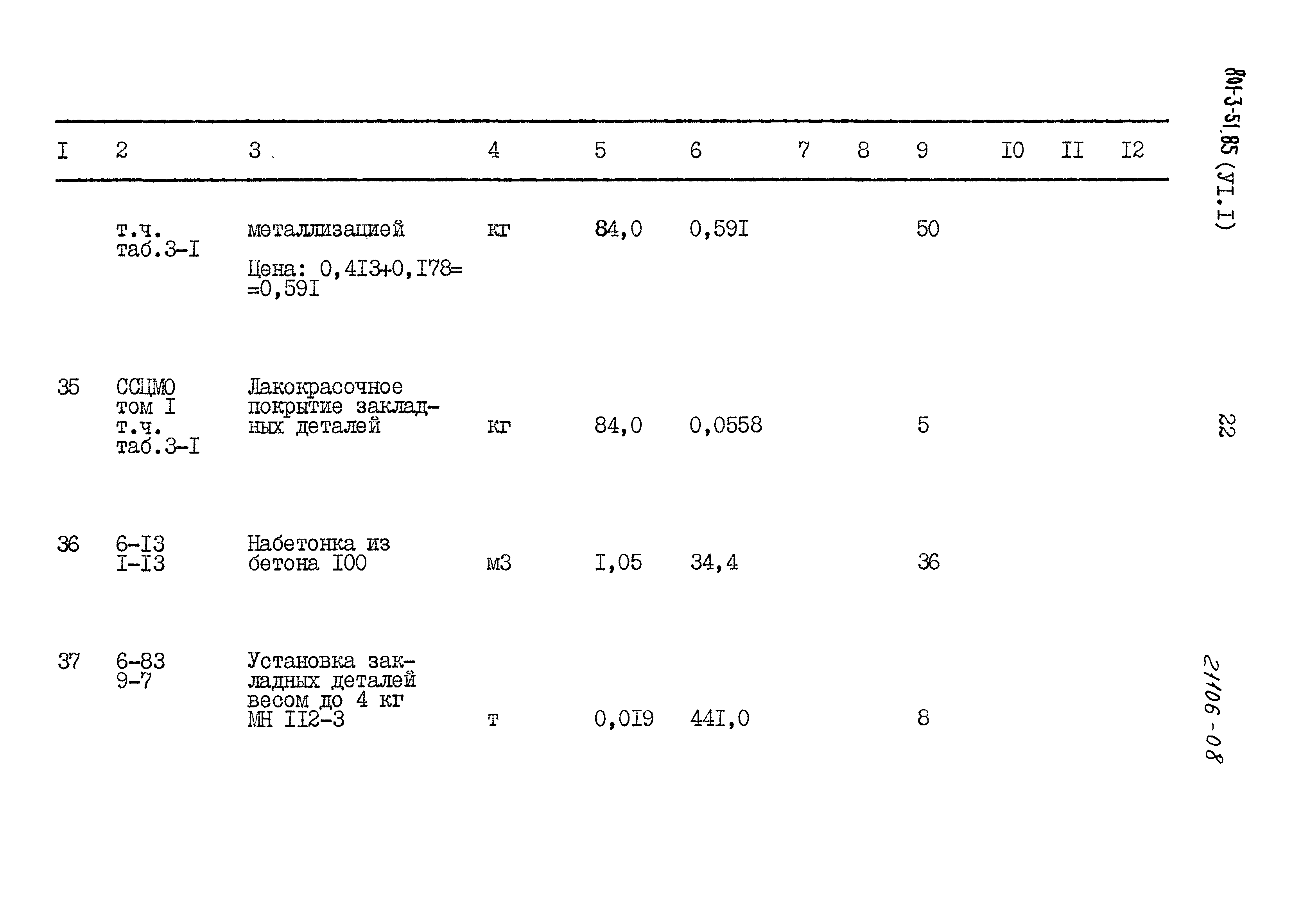 | I | 2 | 3 | 4 | 5 | 6 | 7 | 8 | 9 | I0 | II | I2 |
|---|---|---|---|---|---|---|---|---|---|---|---|
|  | т.ч. таб.3-I | металлизацией Цена: 0,4I3+0,I78= =0,59I | кг | 84,0 | 0,59I |  |  | 50 |  |  |  |
| 35 | ССЦМО том I т.ч. таб.3-I | Лакокрасочное покрытие закладных деталей | кг | 84,0 | 0,0558 |  |  | 5 |  |  |  |
| 36 | 6-I3 I-I3 | Набетонка из бетона I00 | м3 | I,05 | 34,4 |  |  | 36 |  |  |  |
| 37 | 6-83 9-7 | Установка закладных деталей весом до 4 кг МН II2-3 | т | 0,0I9 | 44I,0 |  |  | 8 |  |  |  |

801-3-51.85 (УI.I)

22

21106-08